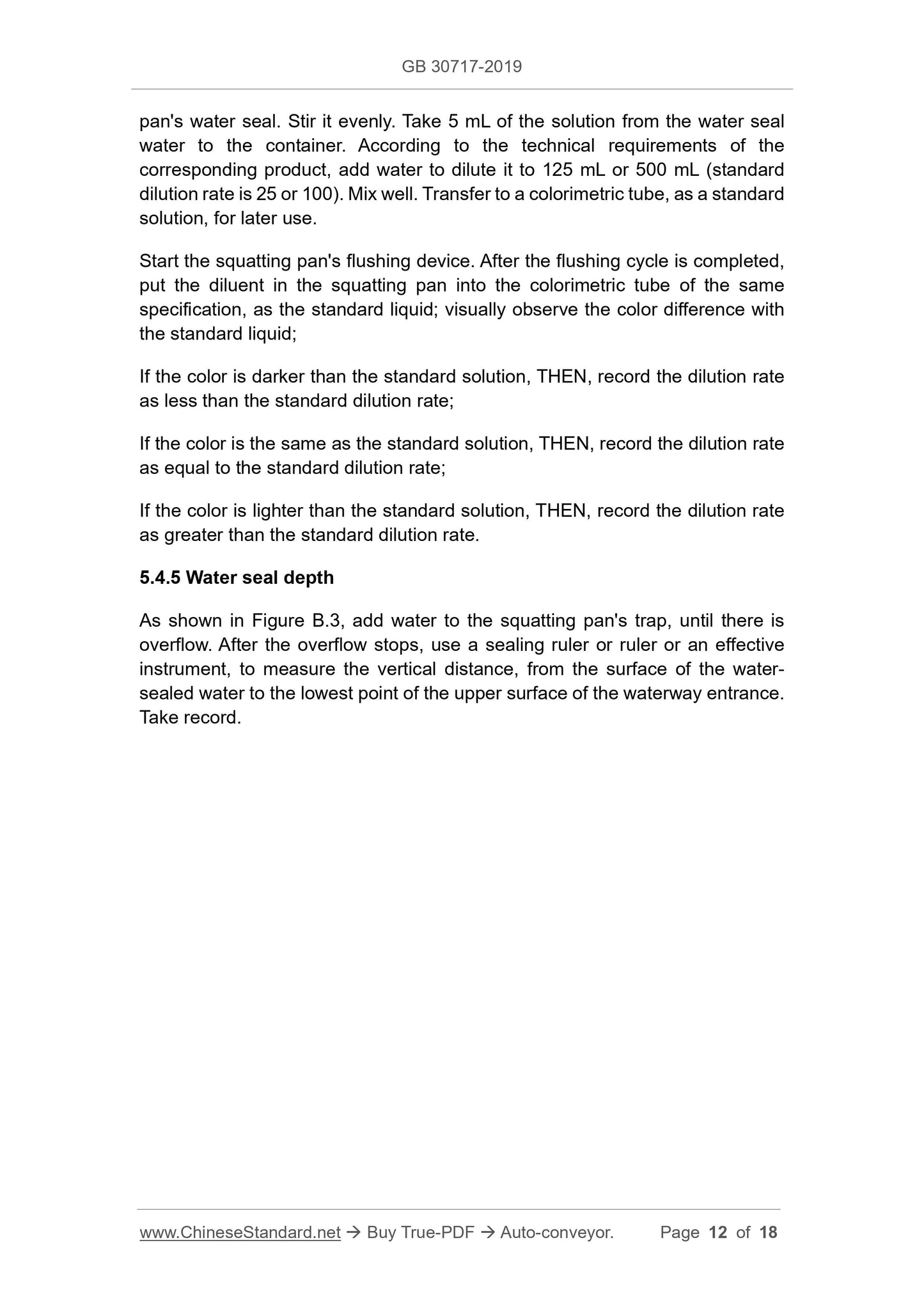 GB 30717-2019

pan's water seal. Stir it evenly. Take 5 mL of the solution from the water seal water to the container. According to the technical requirements of the corresponding product, add water to dilute it to 125 mL or 500 mL (standard dilution rate is 25 or 100). Mix well. Transfer to a colorimetric tube, as a standard solution, for later use.

Start the squatting pan's flushing device. After the flushing cycle is completed, put the diluent in the squatting pan into the colorimetric tube of the same specification, as the standard liquid; visually observe the color difference with the standard liquid;

If the color is darker than the standard solution, THEN, record the dilution rate as less than the standard dilution rate;

If the color is the same as the standard solution, THEN, record the dilution rate as equal to the standard dilution rate;

If the color is lighter than the standard solution, THEN, record the dilution rate as greater than the standard dilution rate.

5.4.5 Water seal depth

As shown in Figure B.3, add water to the squatting pan's trap, until there is overflow. After the overflow stops, use a sealing ruler or ruler or an effective instrument, to measure the vertical distance, from the surface of the water-sealed water to the lowest point of the upper surface of the waterway entrance. Take record.

www.ChineseStandard.net → Buy True-PDF → Auto-conveyor. Page 12 of 18